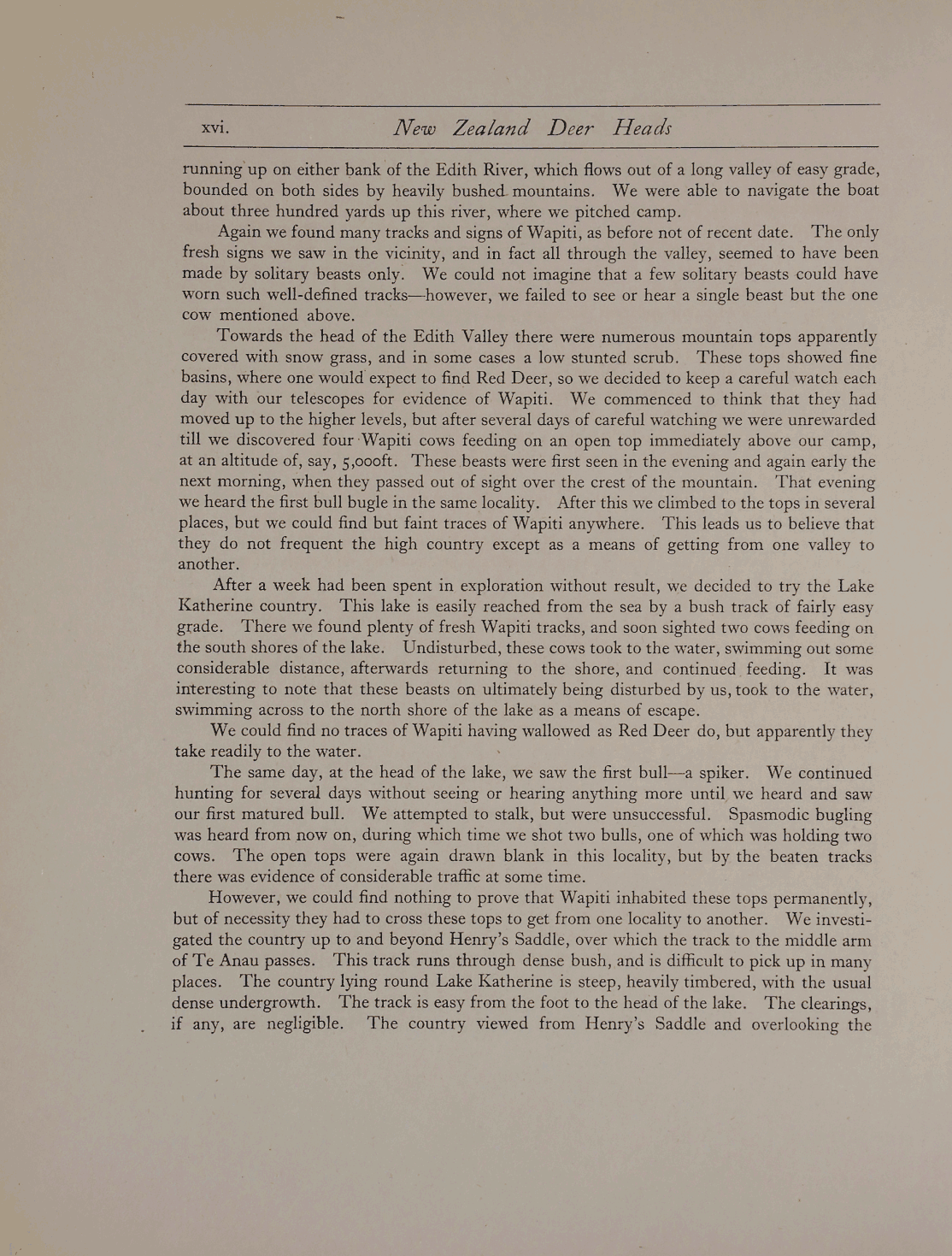 xvi. New Zealand Deer Heads

running up on either bank of the Edith River, which flows out of a long valley of easy grade, bounded on both sides by heavily bushed mountains. We were able to navigate the boat about three hundred yards up this river, where we pitched camp.

Again we found many tracks and signs of Wapiti, as before not of recent date. The only fresh signs we saw in the vicinity, and in fact all through the valley, seemed to have been made by solitary beasts only. We could not imagine that a few solitary beasts could have worn such well-defined tracks—however, we failed to see or hear a single beast but the one cow mentioned above.

Towards the head of the Edith Valley there were numerous mountain tops apparently covered with snow grass, and in some cases a low stunted scrub. These tops showed fine basins, where one would expect to find Red Deer, so we decided to keep a careful watch each day with our telescopes for evidence of Wapiti. We commenced to think that they had moved up to the higher levels, but after several days of careful watching we were unrewarded till we discovered four Wapiti cows feeding on an open top immediately above our camp, at an altitude of, say, 5,000ft. These beasts were first seen in the evening and again early the next morning, when they passed out of sight over the crest of the mountain. That evening we heard the first bull bugle in the same locality. After this we climbed to the tops in several places, but we could find but faint traces of Wapiti anywhere. This leads us to believe that they do not frequent the high country except as a means of getting from one valley to another.

After a week had been spent in exploration without result, we decided to try the Lake Katherine country. This lake is easily reached from the sea by a bush track of fairly easy grade. There we found plenty of fresh Wapiti tracks, and soon sighted two cows feeding on the south shores of the lake. Undisturbed, these cows took to the water, swimming out some considerable distance, afterwards returning to the shore, and continued feeding. It was interesting to note that these beasts on ultimately being disturbed by us, took to the water, swimming across to the north shore of the lake as a means of escape.

We could find no traces of Wapiti having wallowed as Red Deer do, but apparently they take readily to the water.

The same day, at the head of the lake, we saw the first bull—a spiker. We continued hunting for several days without seeing or hearing anything more until we heard and saw our first matured bull. We attempted to stalk, but were unsuccessful. Spasmodic bugling was heard from now on, during which time we shot two bulls, one of which was holding two cows. The open tops were again drawn blank in this locality, but by the beaten tracks there was evidence of considerable traffic at some time.

However, we could find nothing to prove that Wapiti inhabited these tops permanently, but of necessity they had to cross these tops to get from one locality to another. We investigated the country up to and beyond Henry's Saddle, over which the track to the middle arm of Te Anau passes. This track runs through dense bush, and is difficult to pick up in many places. The country lying round Lake Katherine is steep, heavily timbered, with the usual dense undergrowth. The track is easy from the foot to the head of the lake. The clearings, if any, are negligible. The country viewed from Henry's Saddle and overlooking the